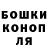 БОШКИ
КОНОП
ЛЯ